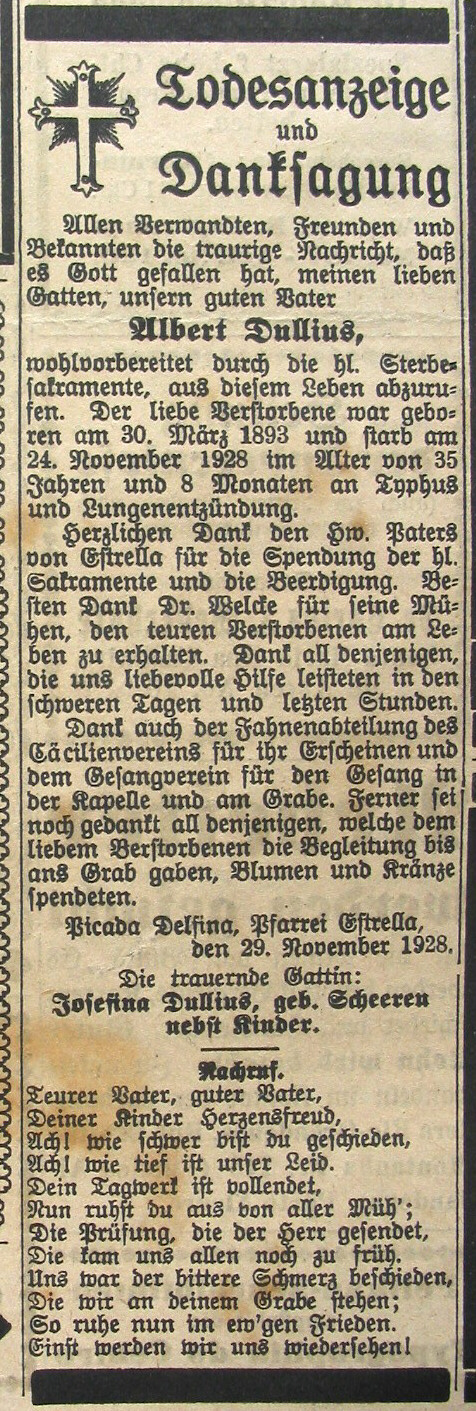 Todesanzeige
und
Danksagung

Allen Verwandten, Freunden und Bekannten die traurige Nachricht, daß es Gott gefallen hat, meinen lieben Gatten, unsern guten Vater

Albert Dullius,

wohlvorbereitet durch die hl. Sterbesakramente, aus diesem Leben abzurufen. Der liebe Verstorbene war geboren am 30. März 1893 und starb am 24. November 1928 im Alter von 35 Jahren und 8 Monaten an Typhus und Lungenentzündung.

Herzlichen Dank den Hw. Paters von Estrella für die Spendung der hl. Sakramente und die Beerdigung. Besten Dank Dr. Welcke für seine Mühen, den teuren Verstorbenen am Leben zu erhalten. Dank all denjenigen, die uns liebevolle Hilfe leisteten in den schweren Tagen und letzten Stunden.

Dank auch der Fahnenabteilung des Cäcilienvereins für ihr Erscheinen und dem Gesangverein für den Gesang in der Kapelle und am Grabe. Ferner sei noch gedankt all denjenigen, welche dem liebem Verstorbenen die Begleitung bis ans Grab gaben, Blumen und Kränze spendeten.

Picada Delfina, Pfarrei Estrella, den 29. November 1928.

Die trauernde Gattin:
Josefina Dullius, geb. Scheeren nebst Kinder.

Nachruf.
Teurer Vater, guter Vater,
Deiner Kinder Herzensfreud,
Ach! wie schwer bist du geschieden,
Ach! wie tief ist unser Leid.
Dein Tagwerk ist vollendet,
Nun ruhst du aus von aller Müh';
Die Prüfung, die der Herr gesendet,
Die kam uns allen noch zu früh.
Uns war der bittere Schmerz beschieden,
Die wir an deinem Grabe stehen;
So ruhe nun im ew'gen Frieden.
Einst werden wir uns wiedersehen!